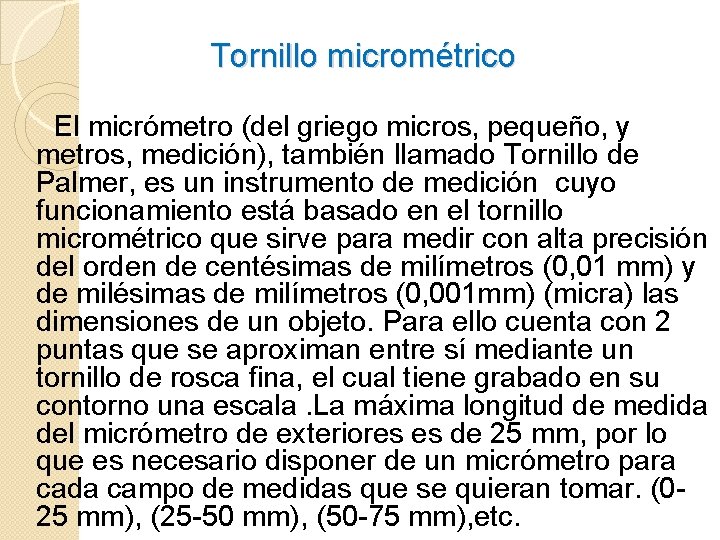 Tornillo micrométrico

El micrómetro (del griego micros, pequeño, y metros, medición), también llamado Tornillo de Palmer, es un instrumento de medición cuyo funcionamiento está basado en el tornillo micrométrico que sirve para medir con alta precisión del orden de centésimas de milímetros (0,01 mm) y de milésimas de milímetros (0,001mm) (micra) las dimensiones de un objeto. Para ello cuenta con 2 puntas que se aproximan entre sí mediante un tornillo de rosca fina, el cual tiene grabado en su contorno una escala .La máxima longitud de medida del micrómetro de exteriores es de 25 mm, por lo que es necesario disponer de un micrómetro para cada campo de medidas que se quieran tomar. (0-25 mm), (25-50 mm), (50-75 mm),etc.